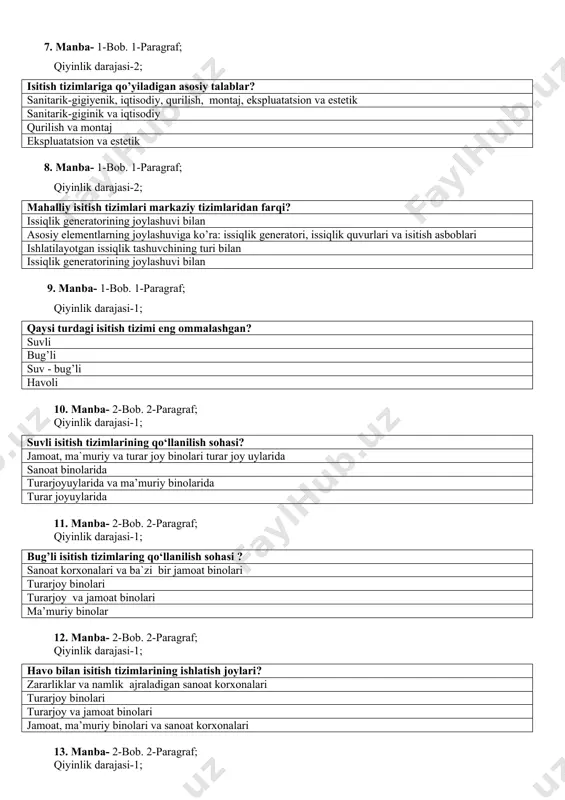 **7. Manba-** 1-Bob. 1-Paragraf;

Qiyinlik darajasi-2;

| **Isitish tizimlariga qo'yiladigan asosiy talablar?** |
|---|
| Sanitarik-gigiyenik, iqtisodiy, qurilish, montaj, ekspluatatsion va estetik |
| Sanitarik-giginik va iqtisodiy |
| Qurilish va montaj |
| Ekspluatatsion va estetik |

**8. Manba-** 1-Bob. 1-Paragraf;

Qiyinlik darajasi-2;

| **Mahalliy isitish tizimlari markaziy tizimlaridan farqi?** |
|---|
| Issiqlik generatorining joylashuvi bilan |
| Asosiy elementlarning joylashuviga ko'ra: issiqlik generatori, issiqlik quvurlari va isitish asboblari |
| Ishlatilayotgan issiqlik tashuvchining turi bilan |
| Issiqlik generatorining joylashuvi bilan |

**9. Manba-** 1-Bob. 1-Paragraf;

Qiyinlik darajasi-1;

| **Qaysi turdagi isitish tizimi eng ommalashgan?** |
|---|
| Suvli |
| Bug'li |
| Suv - bug'li |
| Havoli |

**10. Manba-** 2-Bob. 2-Paragraf;
Qiyinlik darajasi-1;

| **Suvli isitish tizimlarining qo'llanilish sohasi?** |
|---|
| Jamoat, ma`muriy va turar joy binolari turar joy uylarida |
| Sanoat binolarida |
| Turarjoyuylarida va ma'muriy binolarida |
| Turar joyuylarida |

**11. Manba-** 2-Bob. 2-Paragraf;
Qiyinlik darajasi-1;

| **Bug'li isitish tizimlaring qo'llanilish sohasi ?** |
|---|
| Sanoat korxonalari va ba`zi bir jamoat binolari |
| Turarjoy binolari |
| Turarjoy va jamoat binolari |
| Ma'muriy binolar |

**12. Manba-** 2-Bob. 2-Paragraf;
Qiyinlik darajasi-1;

| **Havo bilan isitish tizimlarining ishlatish joylari?** |
|---|
| Zararliklar va namlik ajraladigan sanoat korxonalari |
| Turarjoy binolari |
| Turarjoy va jamoat binolari |
| Jamoat, ma'muriy binolari va sanoat korxonalari |

**13. Manba-** 2-Bob. 2-Paragraf;
Qiyinlik darajasi-1;

FaylHub.uz